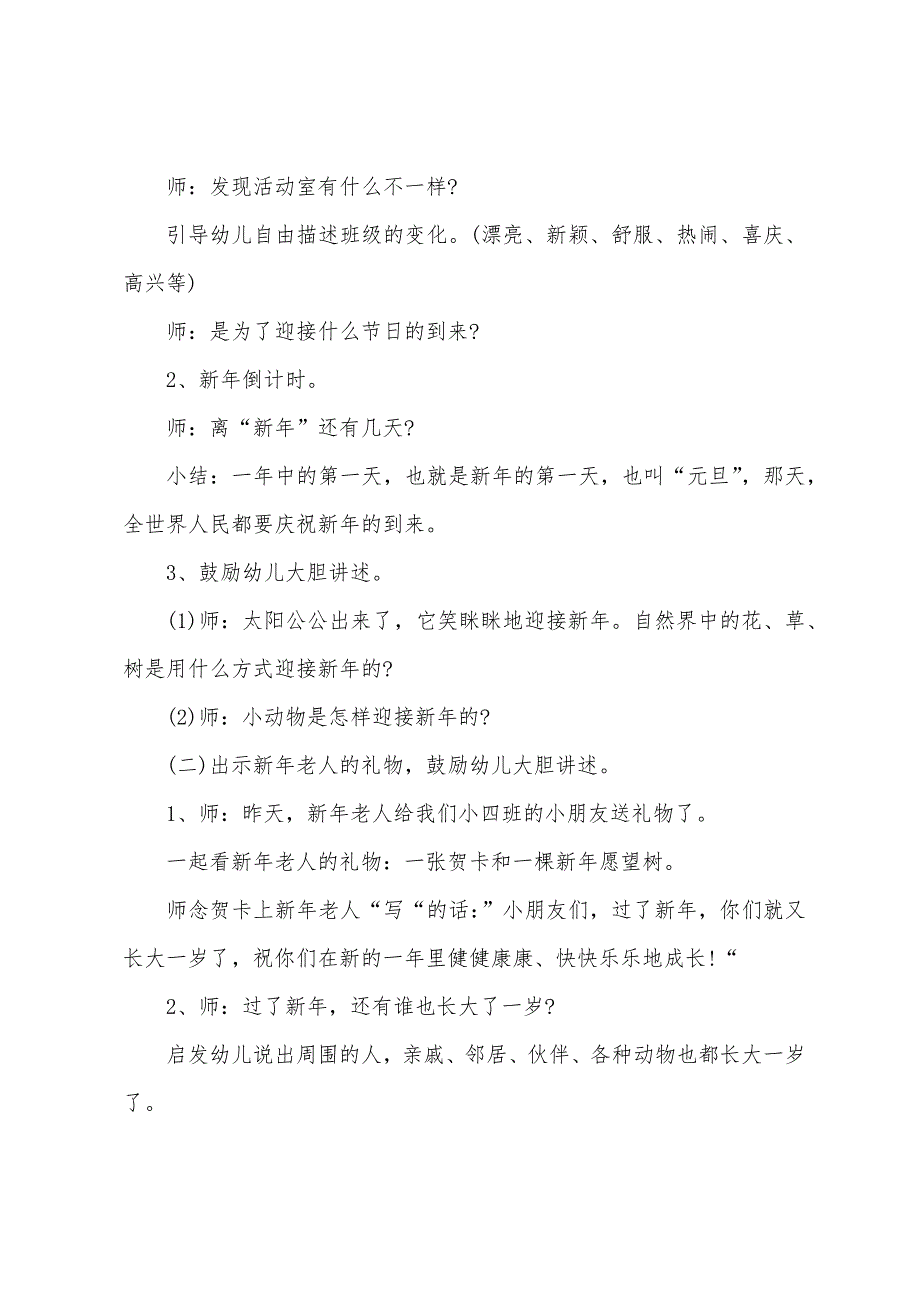 师：发现活动室有什么不一样?

引导幼儿自由描述班级的变化。(漂亮、新颖、舒服、热闹、喜庆、高兴等)

师：是为了迎接什么节日的到来?

2、新年倒计时。

师：离“新年”还有几天?

小结：一年中的第一天，也就是新年的第一天，也叫“元旦”，那天，全世界人民都要庆祝新年的到来。

3、鼓励幼儿大胆讲述。

(1)师：太阳公公出来了，它笑眯眯地迎接新年。自然界中的花、草、树是用什么方式迎接新年的?

(2)师：小动物是怎样迎接新年的?

(二)出示新年老人的礼物，鼓励幼儿大胆讲述。

1、师：昨天，新年老人给我们小四班的小朋友送礼物了。

一起看新年老人的礼物：一张贺卡和一棵新年愿望树。

师念贺卡上新年老人“写“的话:”小朋友们，过了新年，你们就又长大一岁了，祝你们在新的一年里健健康康、快快乐乐地成长!“

2、师：过了新年，还有谁也长大了一岁?

启发幼儿说出周围的人，亲戚、邻居、伙伴、各种动物也都长大一岁了。